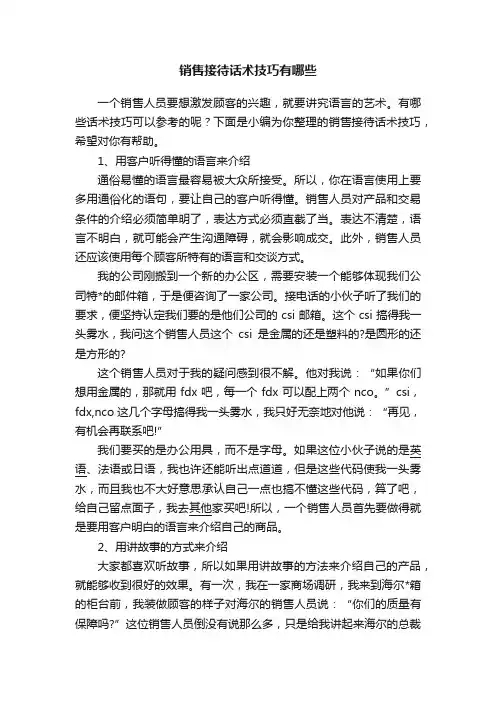 销售接待话术技巧有哪些

一个销售人员要想激发顾客的兴趣，就要讲究语言的艺术。有哪些话术技巧可以参考的呢？下面是小编为你整理的销售接待话术技巧，希望对你有帮助。

1、用客户听得懂的语言来介绍

通俗易懂的语言最容易被大众所接受。所以，你在语言使用上要多用通俗化的语句，要让自己的客户听得懂。销售人员对产品和交易条件的介绍必须简单明了，表达方式必须直截了当。表达不清楚，语言不明白，就可能会产生沟通障碍，就会影响成交。此外，销售人员还应该使用每个顾客所特有的语言和交谈方式。

我的公司刚搬到一个新的办公区，需要安装一个能够体现我们公司特*的邮件箱，于是便咨询了一家公司。接电话的小伙子听了我们的要求，便坚持认定我们要的是他们公司的 csi 邮箱。这个 csi 搞得我一头雾水，我问这个销售人员这个 csi 是金属的还是塑料的?是圆形的还是方形的?

这个销售人员对于我的疑问感到很不解。他对我说：“如果你们想用金属的，那就用 fdx 吧，每一个 fdx 可以配上两个 nco。”csi，fdx,nco 这几个字母搞得我一头雾水，我只好无奈地对他说：“再见，有机会再联系吧!”

我们要买的是办公用具，而不是字母。如果这位小伙子说的是英语、法语或日语，我也许还能听出点道道，但是这些代码使我一头雾水，而且我也不大好意思承认自己一点也搞不懂这些代码，算了吧，给自己留点面子，我去其他家买吧!所以，一个销售人员首先要做得就是要用客户明白的语言来介绍自己的商品。

2、用讲故事的方式来介绍

大家都喜欢听故事，所以如果用讲故事的方法来介绍自己的产品，就能够收到很好的效果。有一次，我在一家商场调研，我来到海尔*箱的柜台前，我装做顾客的样子对海尔的销售人员说：“你们的质量有保障吗?”这位销售人员倒没有说那么多，只是给我讲起来海尔的总裁